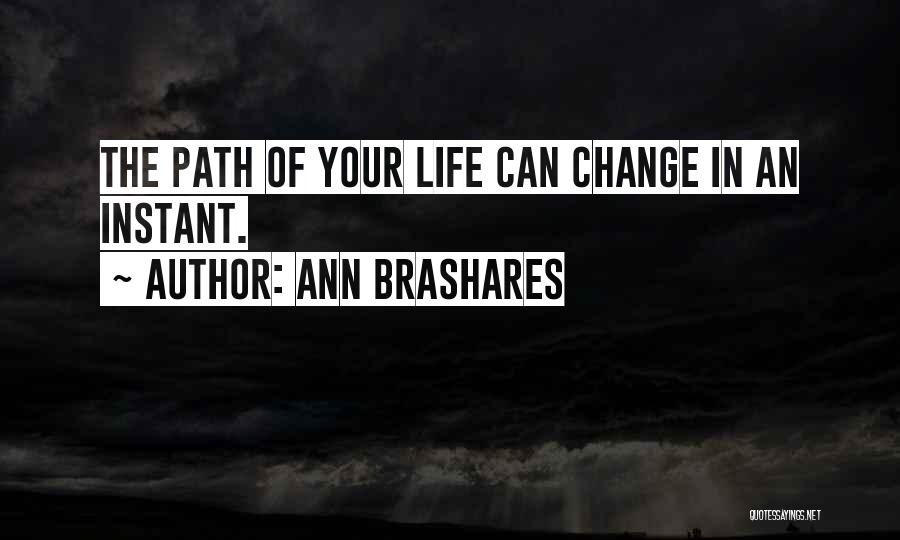 THE PATH OF YOUR LIFE CAN CHANGE IN AN INSTANT.

~ AUTHOR: ANN BRASHARES

QUOTESSAYINGS.NET